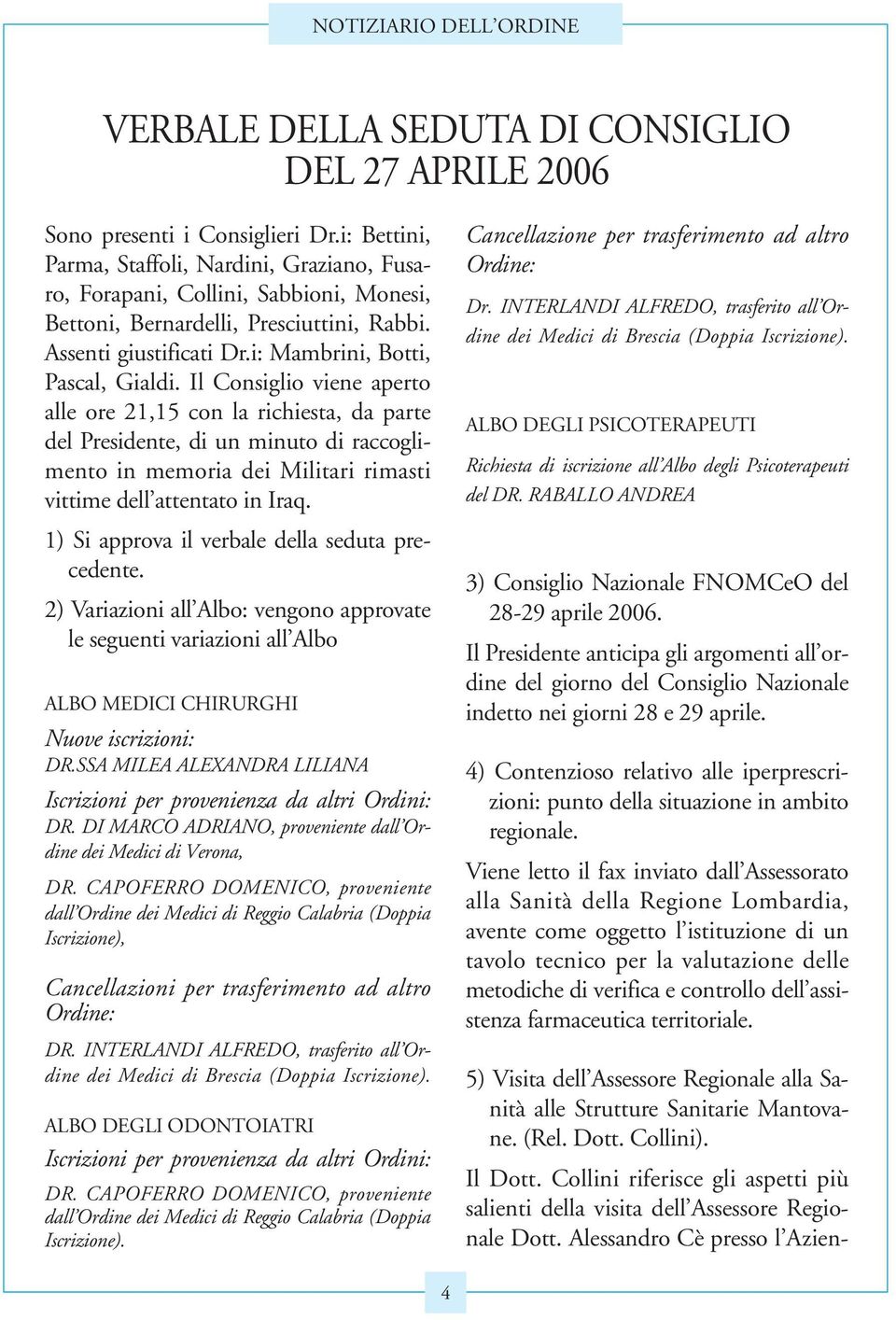 NOTIZIARIO DELL'ORDINE

VERBALE DELLA SEDUTA DI CONSIGLIO DEL 27 APRILE 2006

Sono presenti i Consiglieri Dr.i: Bettini, Parma, Staffoli, Nardini, Graziano, Fusaro, Forapani, Collini, Sabbioni, Monesi, Bettoni, Bernardelli, Presciuttini, Rabbi. Assenti giustificati Dr.i: Mambrini, Botti, Pascal, Gialdi. Il Consiglio viene aperto alle ore 21,15 con la richiesta, da parte del Presidente, di un minuto di raccoglimento in memoria dei Militari rimasti vittime dell'attentato in Iraq.

1) Si approva il verbale della seduta precedente.

2) Variazioni all'Albo: vengono approvate le seguenti variazioni all'Albo

ALBO MEDICI CHIRURGHI

Nuove iscrizioni:

DR.SSA MILEA ALEXANDRA LILIANA

Iscrizioni per provenienza da altri Ordini:

DR. DI MARCO ADRIANO, proveniente dall'Ordine dei Medici di Verona,

DR. CAPOFERRO DOMENICO, proveniente dall'Ordine dei Medici di Reggio Calabria (Doppia Iscrizione),

Cancellazioni per trasferimento ad altro Ordine:

DR. INTERLANDI ALFREDO, trasferito all'Ordine dei Medici di Brescia (Doppia Iscrizione).

ALBO DEGLI ODONTOIATRI

Iscrizioni per provenienza da altri Ordini:

DR. CAPOFERRO DOMENICO, proveniente dall'Ordine dei Medici di Reggio Calabria (Doppia Iscrizione).

Cancellazione per trasferimento ad altro Ordine:

Dr. INTERLANDI ALFREDO, trasferito all'Ordine dei Medici di Brescia (Doppia Iscrizione).

ALBO DEGLI PSICOTERAPEUTI

Richiesta di iscrizione all'Albo degli Psicoterapeuti del DR. RABALLO ANDREA

3) Consiglio Nazionale FNOMCeO del 28-29 aprile 2006.

Il Presidente anticipa gli argomenti all'ordine del giorno del Consiglio Nazionale indetto nei giorni 28 e 29 aprile.

4) Contenzioso relativo alle iperprescrizioni: punto della situazione in ambito regionale.

Viene letto il fax inviato dall'Assessorato alla Sanità della Regione Lombardia, avente come oggetto l'istituzione di un tavolo tecnico per la valutazione delle metodiche di verifica e controllo dell'assistenza farmaceutica territoriale.

5) Visita dell'Assessore Regionale alla Sanità alle Strutture Sanitarie Mantovane. (Rel. Dott. Collini).

Il Dott. Collini riferisce gli aspetti più salienti della visita dell'Assessore Regionale Dott. Alessandro Cè presso l'Azien-

4